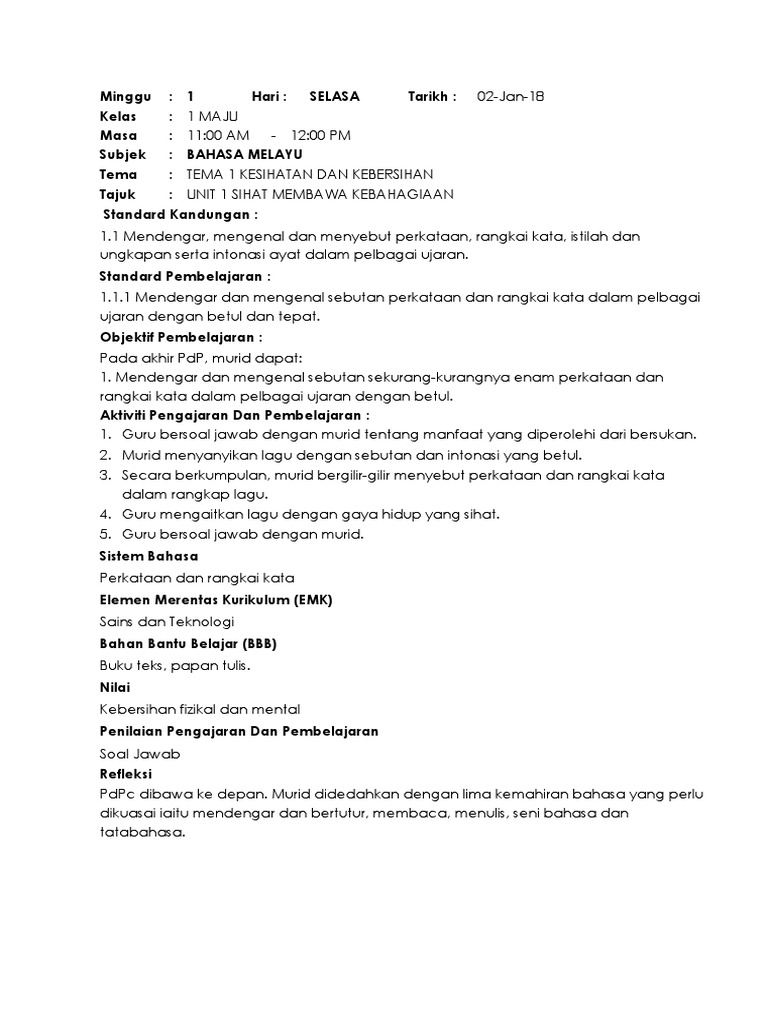 Minggu : 1 Hari : SELASA Tarikh : 02-Jan-18
Kelas : 1 MAJU
Masa : 11:00 AM - 12:00 PM
Subjek : BAHASA MELAYU
Tema : TEMA 1 KESIHATAN DAN KEBERSIHAN
Tajuk : UNIT 1 SIHAT MEMBAWA KEBAHAGIAAN

Standard Kandungan :
1.1 Mendengar, mengenal dan menyebut perkataan, rangkai kata, istilah dan ungkapan serta intonasi ayat dalam pelbagai ujaran.

Standard Pembelajaran :
1.1.1 Mendengar dan mengenal sebutan perkataan dan rangkai kata dalam pelbagai ujaran dengan betul dan tepat.

Objektif Pembelajaran :
Pada akhir PdP, murid dapat:
1. Mendengar dan mengenal sebutan sekurang-kurangnya enam perkataan dan rangkai kata dalam pelbagai ujaran dengan betul.

Aktiviti Pengajaran Dan Pembelajaran :
1. Guru bersoal jawab dengan murid tentang manfaat yang diperolehi dari bersukan.
2. Murid menyanyikan lagu dengan sebutan dan intonasi yang betul.
3. Secara berkumpulan, murid bergilir-gilir menyebut perkataan dan rangkai kata dalam rangkap lagu.
4. Guru mengaitkan lagu dengan gaya hidup yang sihat.
5. Guru bersoal jawab dengan murid.

Sistem Bahasa
Perkataan dan rangkai kata

Elemen Merentas Kurikulum (EMK)
Sains dan Teknologi

Bahan Bantu Belajar (BBB)
Buku teks, papan tulis.

Nilai
Kebersihan fizikal dan mental

Penilaian Pengajaran Dan Pembelajaran
Soal Jawab

Refleksi
PdPc dibawa ke depan. Murid didedahkan dengan lima kemahiran bahasa yang perlu dikuasai iaitu mendengar dan bertutur, membaca, menulis, seni bahasa dan tatabahasa.